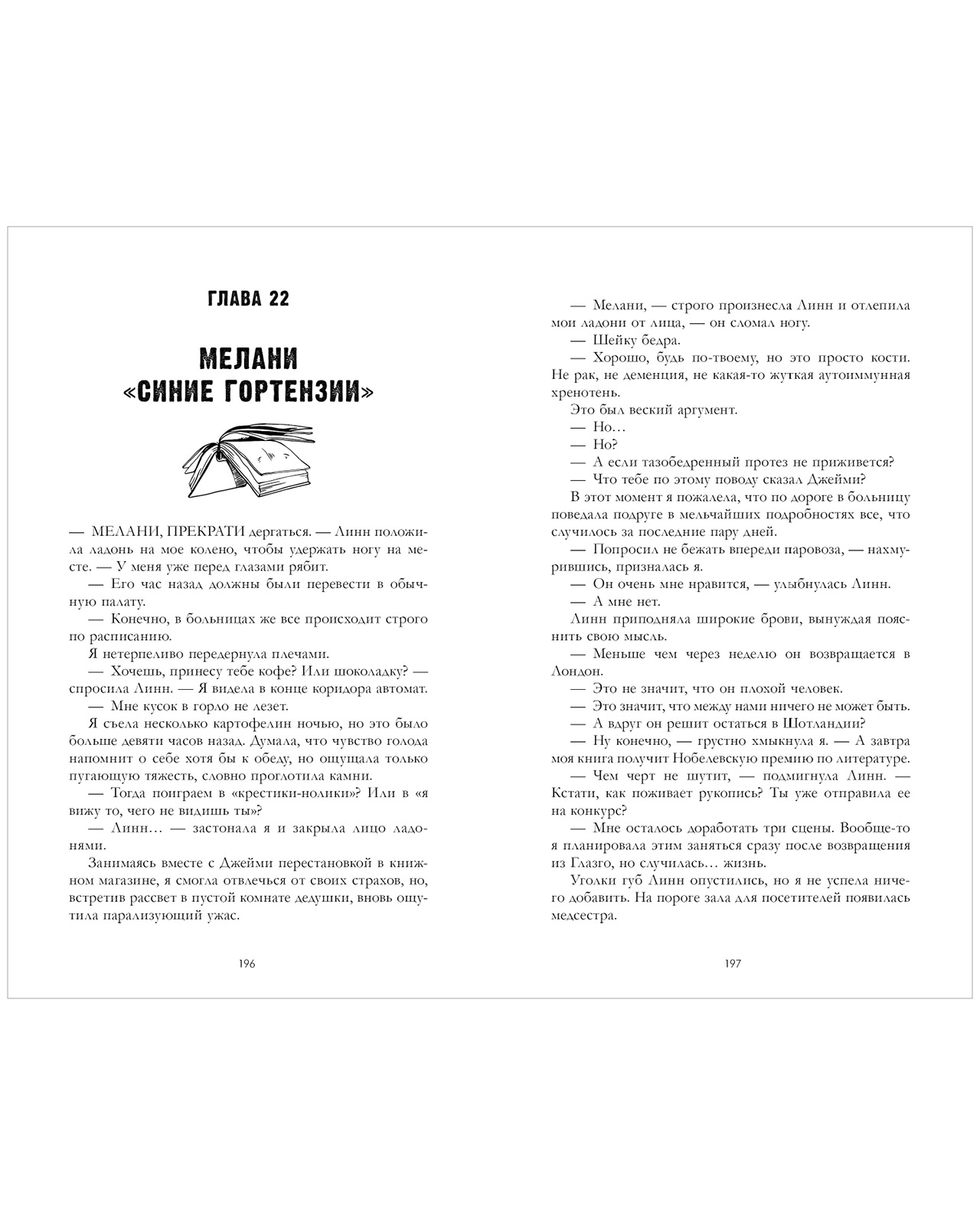 ГЛАВА 22

МЕЛАНИ
«СИНИЕ ГОРТЕНЗИИ»

— МЕЛАНИ, ПРЕКРАТИ дергаться. — Линн положила ладонь на мое колено, чтобы удержать ногу на месте. — У меня уже перед глазами рябит.

— Его час назад должны были перевести в обычную палату.

— Конечно, в больницах же все происходит строго по расписанию.

Я нетерпеливо передернула плечами.

— Хочешь, принесу тебе кофе? Или шоколадку? — спросила Линн. — Я видела в конце коридора автомат.

— Мне кусок в горло не лезет.

Я съела несколько картофелин ночью, но это было больше девяти часов назад. Думала, что чувство голода напомнит о себе хотя бы к обеду, но ощущала только пугающую тяжесть, словно проглотила камни.

— Тогда поиграем в «крестики-нолики»? Или в «я вижу то, чего не видишь ты»?

— Линн… — застонала я и закрыла лицо ладонями.

Занимаясь вместе с Джейми перестановкой в книжном магазине, я смогла отвлечься от своих страхов, но, встретив рассвет в пустой комнате дедушки, вновь ощутила парализующий ужас.

196

— Мелани, — строго произнесла Линн и отлепила мои ладони от лица, — он сломал ногу.

— Шейку бедра.

— Хорошо, будь по-твоему, но это просто кости. Не рак, не деменция, не какая-то жуткая аутоиммунная хренотень.

Это был веский аргумент.

— Но…

— Но?

— А если тазобедренный протез не приживется?

— Что тебе по этому поводу сказал Джейми?

В этот момент я пожалела, что по дороге в больницу поведала подруге в мельчайших подробностях все, что случилось за последние пару дней.

— Попросил не бежать впереди паровоза, — нахмурившись, призналась я.

— Он очень мне нравится, — улыбнулась Линн.

— А мне нет.

Линн приподняла широкие брови, вынуждая пояснить свою мысль.

— Меньше чем через неделю он возвращается в Лондон.

— Это не значит, что он плохой человек.

— Это значит, что между нами ничего не может быть.

— А вдруг он решит остаться в Шотландии?

— Ну конечно, — грустно хмыкнула я. — А завтра моя книга получит Нобелевскую премию по литературе.

— Чем черт не шутит, — подмигнула Линн. — Кстати, как поживает рукопись? Ты уже отправила ее на конкурс?

— Мне осталось доработать три сцены. Вообще-то я планировала этим заняться сразу после возвращения из Глазго, но случилась… жизнь.

Уголки губ Линн опустились, но я не успела ничего добавить. На пороге зала для посетителей появилась медсестра.

197